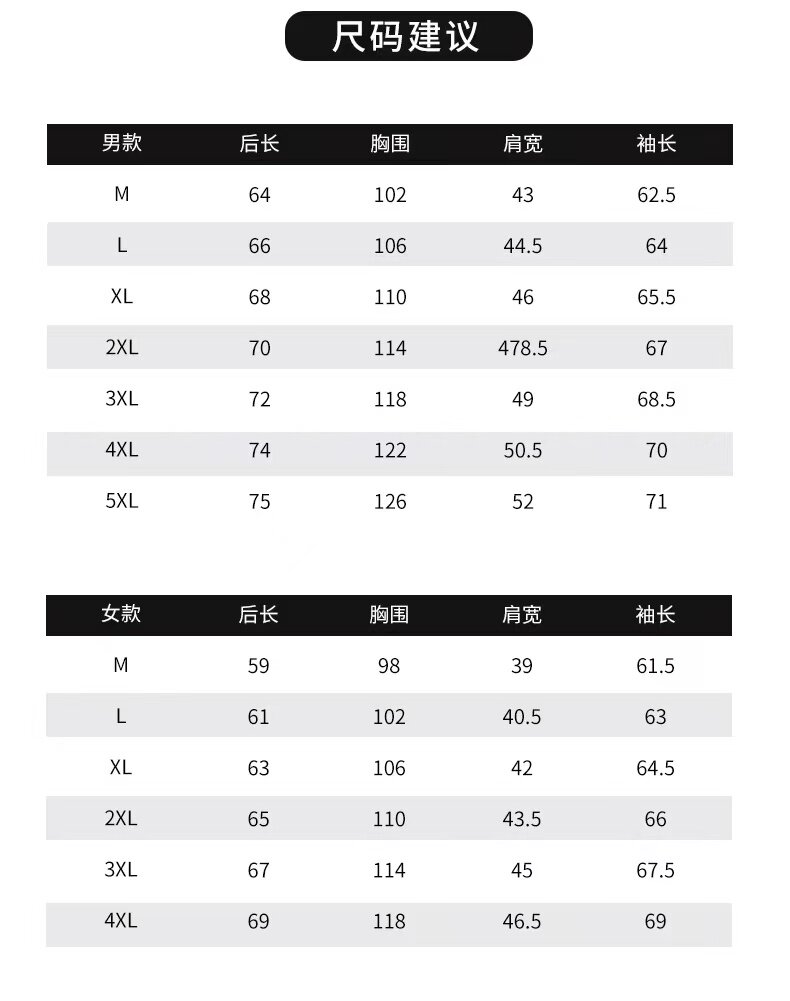 尺码建议

| 男款 | 后长 | 胸围 | 肩宽 | 袖长 |
|---|---|---|---|---|
| M | 64 | 102 | 43 | 62.5 |
| L | 66 | 106 | 44.5 | 64 |
| XL | 68 | 110 | 46 | 65.5 |
| 2XL | 70 | 114 | 478.5 | 67 |
| 3XL | 72 | 118 | 49 | 68.5 |
| 4XL | 74 | 122 | 50.5 | 70 |
| 5XL | 75 | 126 | 52 | 71 |

| 女款 | 后长 | 胸围 | 肩宽 | 袖长 |
|---|---|---|---|---|
| M | 59 | 98 | 39 | 61.5 |
| L | 61 | 102 | 40.5 | 63 |
| XL | 63 | 106 | 42 | 64.5 |
| 2XL | 65 | 110 | 43.5 | 66 |
| 3XL | 67 | 114 | 45 | 67.5 |
| 4XL | 69 | 118 | 46.5 | 69 |